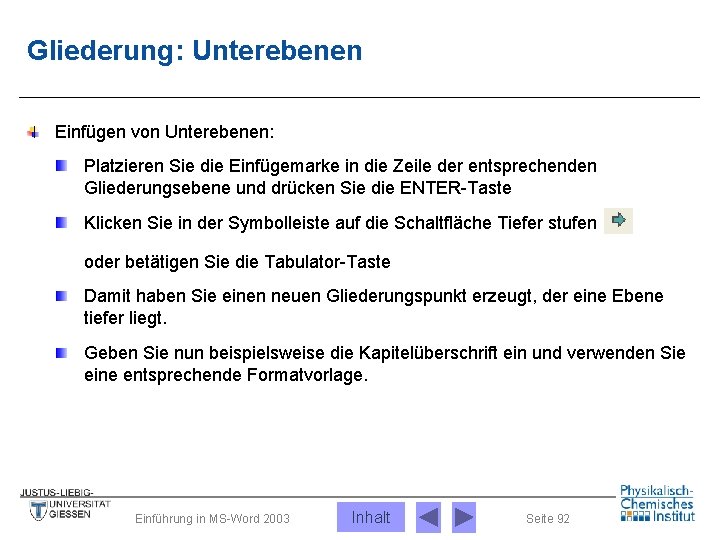 Gliederung: Unterebenen

Einfügen von Unterebenen:

Platzieren Sie die Einfügemarke in die Zeile der entsprechenden Gliederungsebene und drücken Sie die ENTER-Taste

Klicken Sie in der Symbolleiste auf die Schaltfläche Tiefer stufen

oder betätigen Sie die Tabulator-Taste

Damit haben Sie einen neuen Gliederungspunkt erzeugt, der eine Ebene tiefer liegt.

Geben Sie nun beispielsweise die Kapitelüberschrift ein und verwenden Sie eine entsprechende Formatvorlage.

JUSTUS-LIEBIG-UNIVERSITÄT GIESSEN

Einführung in MS-Word 2003

Inhalt

Seite 92

Physikalisch-Chemisches Institut